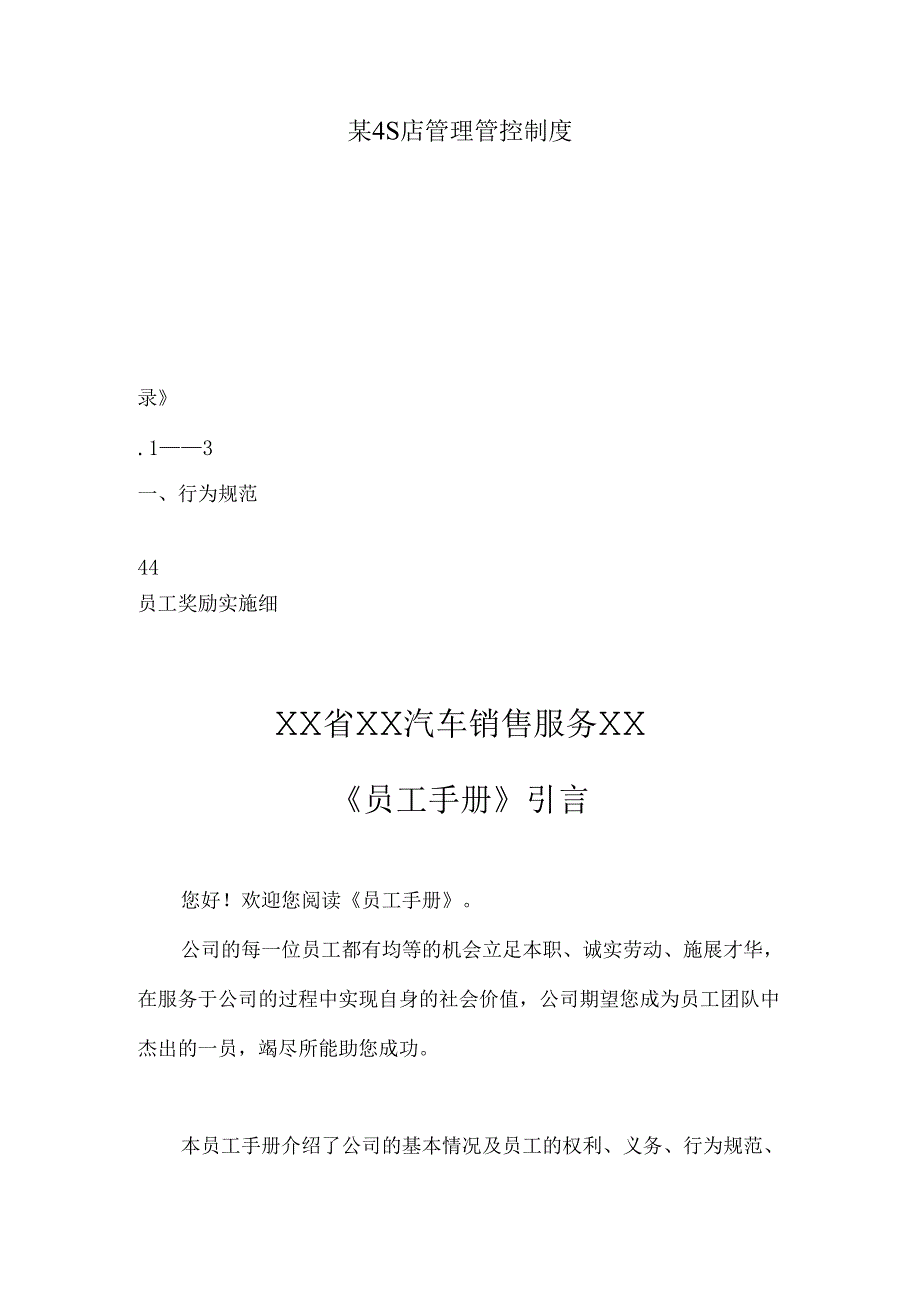 某4S店管理管控制度

录》

. 1——3

一、行为规范

44
员工奖励实施细

XX省XX汽车销售服务XX

《员工手册》引言

您好！欢迎您阅读《员工手册》。

公司的每一位员工都有均等的机会立足本职、诚实劳动、施展才华，在服务于公司的过程中实现自身的社会价值，公司期望您成为员工团队中杰出的一员，竭尽所能助您成功。

本员工手册介绍了公司的基本情况及员工的权利、义务、行为规范、